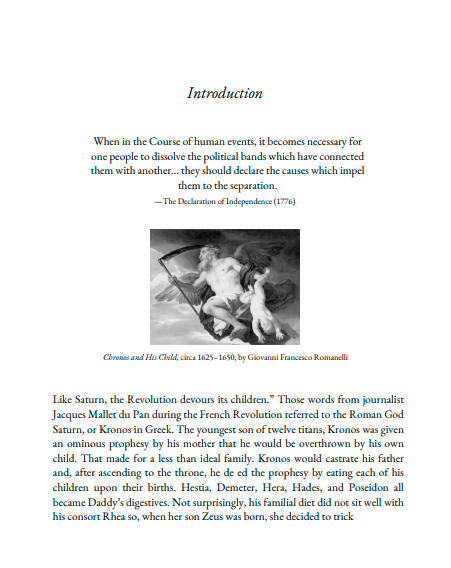 Introduction

When in the Course of human events, it becomes necessary for one people to dissolve the political bands which have connected them with another... they should declare the causes which impel them to the separation.

—The Declaration of Independence (1776)

Chronos and His Child, circa 1625–1650, by Giovanni Francesco Romanelli

Like Saturn, the Revolution devours its children." Those words from journalist Jacques Mallet du Pan during the French Revolution referred to the Roman God Saturn, or Kronos in Greek. The youngest son of twelve titans, Kronos was given an ominous prophesy by his mother that he would be overthrown by his own child. That made for a less than ideal family. Kronos would castrate his father and, after ascending to the throne, he de ed the prophesy by eating each of his children upon their births. Hestia, Demeter, Hera, Hades, and Poseidon all became Daddy's digestives. Not surprisingly, his familial diet did not sit well with his consort Rhea so, when her son Zeus was born, she decided to trick